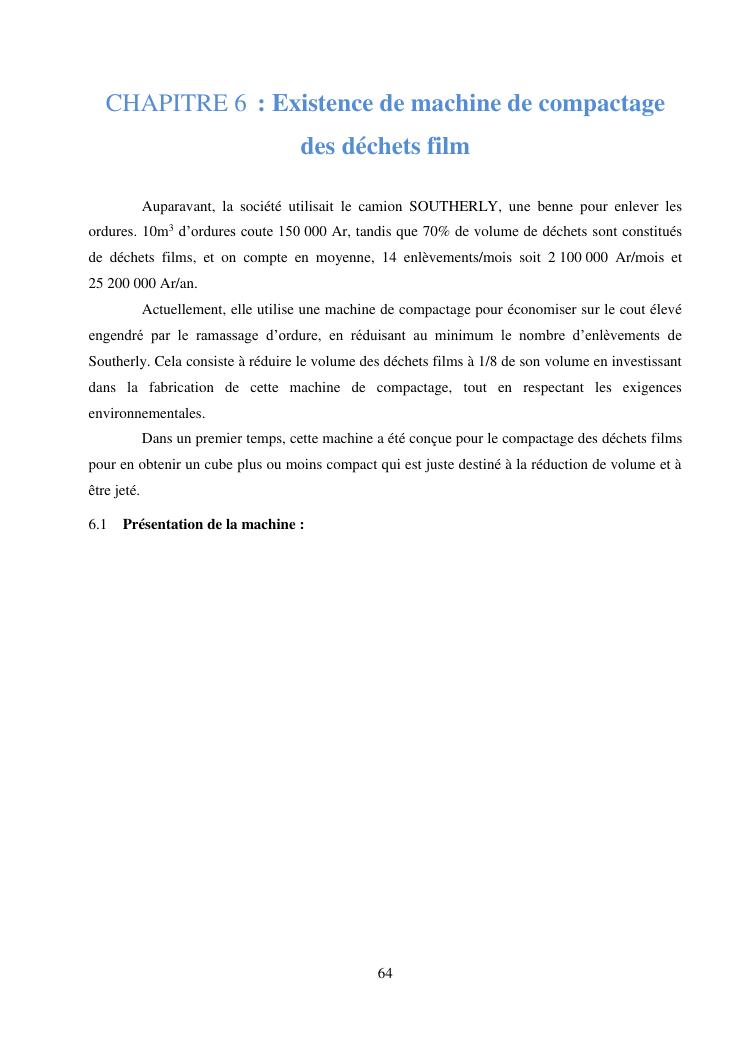 CHAPITRE 6 : Existence de machine de compactage des déchets film

Auparavant, la société utilisait le camion SOUTHERLY, une benne pour enlever les ordures. $10m^3$ d'ordures coute 150 000 Ar, tandis que 70% de volume de déchets sont constitués de déchets films, et on compte en moyenne, 14 enlèvements/mois soit 2 100 000 Ar/mois et 25 200 000 Ar/an.

Actuellement, elle utilise une machine de compactage pour économiser sur le cout élevé engendré par le ramassage d'ordure, en réduisant au minimum le nombre d'enlèvements de Southerly. Cela consiste à réduire le volume des déchets films à 1/8 de son volume en investissant dans la fabrication de cette machine de compactage, tout en respectant les exigences environnementales.

Dans un premier temps, cette machine a été conçue pour le compactage des déchets films pour en obtenir un cube plus ou moins compact qui est juste destiné à la réduction de volume et à être jeté.

6.1 Présentation de la machine :

64